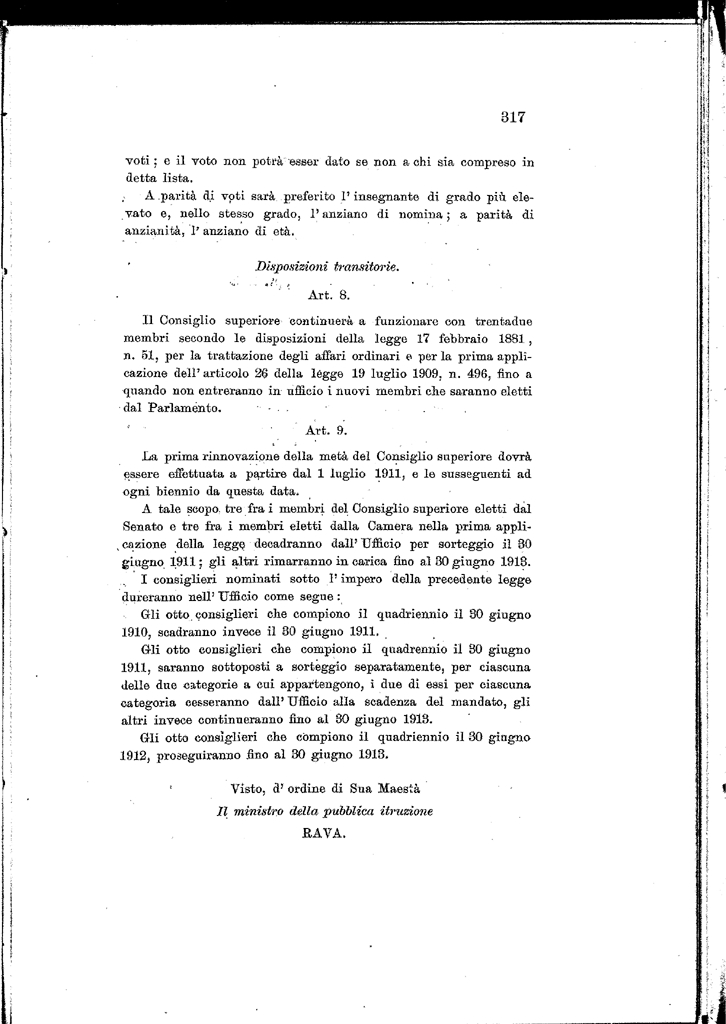 317

voti; e il voto non potrà esser dato se non a chi sia compreso in detta lista.

A parità di voti sarà preferito l'insegnante di grado più elevato e, nello stesso grado, l'anziano di nomina; a parità di anzianità, l'anziano di età.

Disposizioni transitorie.

Art. 8.

Il Consiglio superiore continuerà a funzionare con trentadue membri secondo le disposizioni della legge 17 febbraio 1881, n. 51, per la trattazione degli affari ordinari e per la prima applicazione dell'articolo 26 della legge 19 luglio 1909, n. 496, fino a quando non entreranno in ufficio i nuovi membri che saranno eletti dal Parlamento.

Art. 9.

La prima rinnovazione della metà del Consiglio superiore dovrà essere effettuata a partire dal 1 luglio 1911, e le susseguenti ad ogni biennio da questa data.

A tale scopo tre fra i membri del Consiglio superiore eletti dal Senato e tre fra i membri eletti dalla Camera nella prima applicazione della legge decadranno dall'Ufficio per sorteggio il 30 giugno 1911; gli altri rimarranno in carica fino al 30 giugno 1913.

I consiglieri nominati sotto l'impero della precedente legge dureranno nell'Ufficio come segue:

Gli otto consiglieri che compiono il quadriennio il 30 giugno 1910, scadranno invece il 30 giugno 1911.

Gli otto consiglieri che compiono il quadriennio il 30 giugno 1911, saranno sottoposti a sorteggio separatamente, per ciascuna delle due categorie a cui appartengono, i due di essi per ciascuna categoria cesseranno dall'Ufficio alla scadenza del mandato, gli altri invece continueranno fino al 30 giugno 1913.

Gli otto consiglieri che compiono il quadriennio il 30 giugno 1912, proseguiranno fino al 30 giugno 1913.

Visto, d'ordine di Sua Maestà
Il ministro della pubblica itruzione
RAVA.